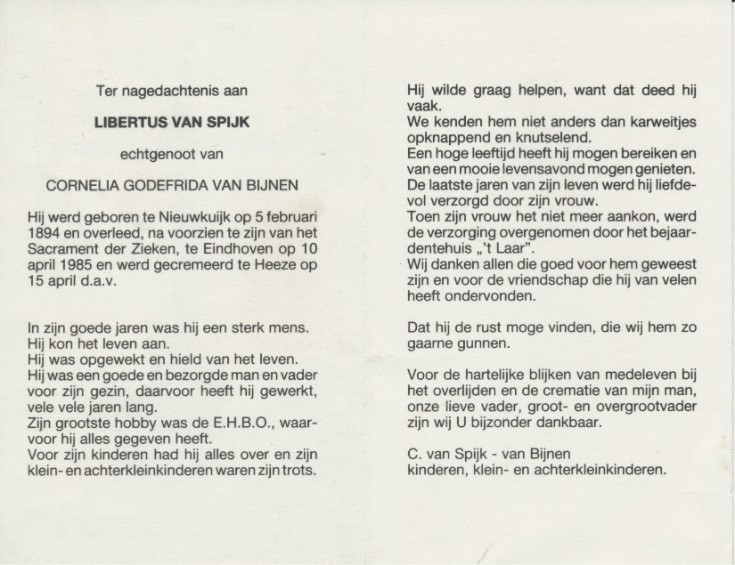 Ter nagedachtenis aan

LIBERTUS VAN SPIJK

echtgenoot van

CORNELIA GODEFRIDA VAN BIJNEN

Hij werd geboren te Nieuwkuijk op 5 februari 1894 en overleed, na voorzien te zijn van het Sacrament der Zieken, te Eindhoven op 10 april 1985 en werd gecremeerd te Heeze op 15 april d.a.v.

In zijn goede jaren was hij een sterk mens.
Hij kon het leven aan.
Hij was opgewekt en hield van het leven.
Hij was een goede en bezorgde man en vader voor zijn gezin, daarvoor heeft hij gewerkt, vele vele jaren lang.
Zijn grootste hobby was de E.H.B.O., waarvoor hij alles gegeven heeft.
Voor zijn kinderen had hij alles over en zijn klein- en achterkleinkinderen waren zijn trots.

Hij wilde graag helpen, want dat deed hij vaak.
We kenden hem niet anders dan karweitjes opknappend en knutselend.
Een hoge leeftijd heeft hij mogen bereiken en van een mooie levensavond mogen genieten.
De laatste jaren van zijn leven werd hij liefdevol verzorgd door zijn vrouw.
Toen zijn vrouw het niet meer aankon, werd de verzorging overgenomen door het bejaardentehuis „'t Laar".
Wij danken allen die goed voor hem geweest zijn en voor de vriendschap die hij van velen heeft ondervonden.

Dat hij de rust moge vinden, die wij hem zo gaarne gunnen.

Voor de hartelijke blijken van medeleven bij het overlijden en de crematie van mijn man, onze lieve vader, groot- en overgrootvader zijn wij U bijzonder dankbaar.

C. van Spijk - van Bijnen
kinderen, klein- en achterkleinkinderen.